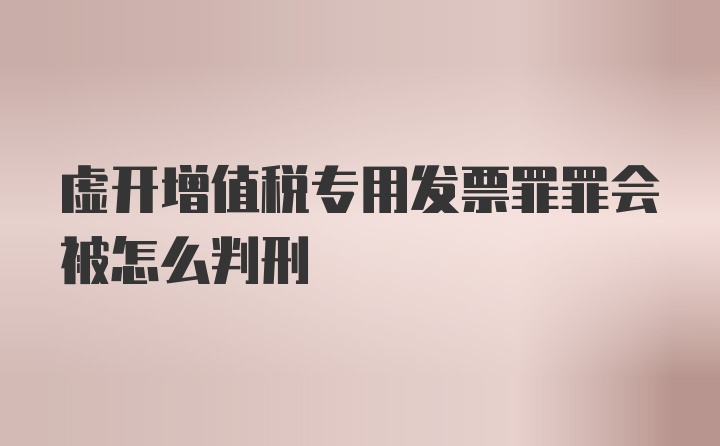 虚开增值税专用发票罪罪会被怎么判刑